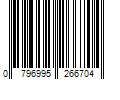 0 796995 266704